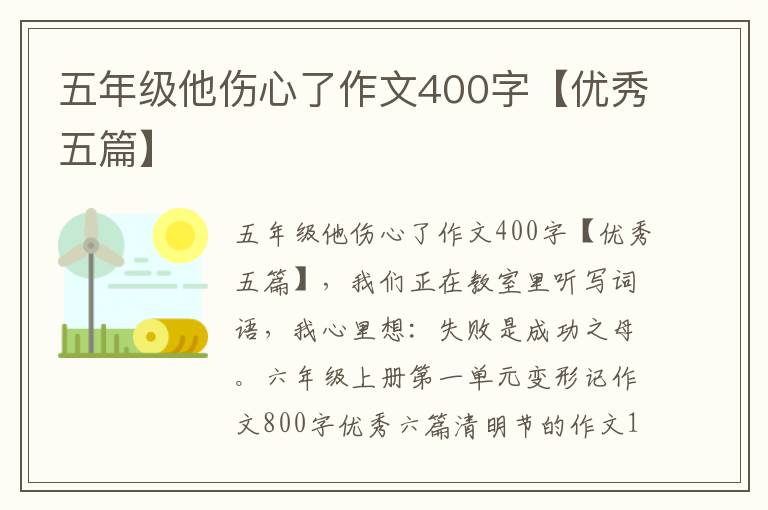 五年级他伤心了作文400字【优秀五篇】

五年级他伤心了作文400字【优秀五篇】，我们正在教室里听写词语，我心里想：失败是成功之母。六年级上册第一单元变形记作文800字优秀六篇清明节的作文1